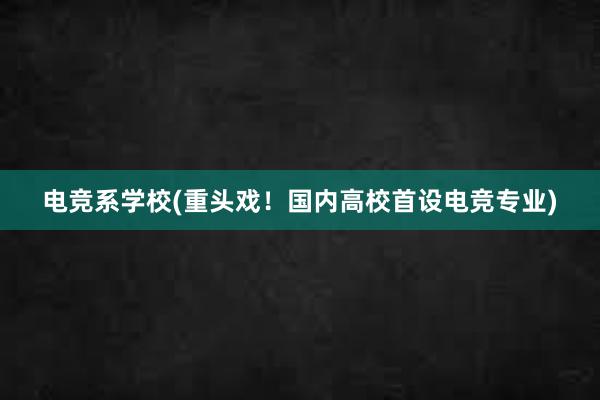 电竞系学校(重头戏！国内高校首设电竞专业)